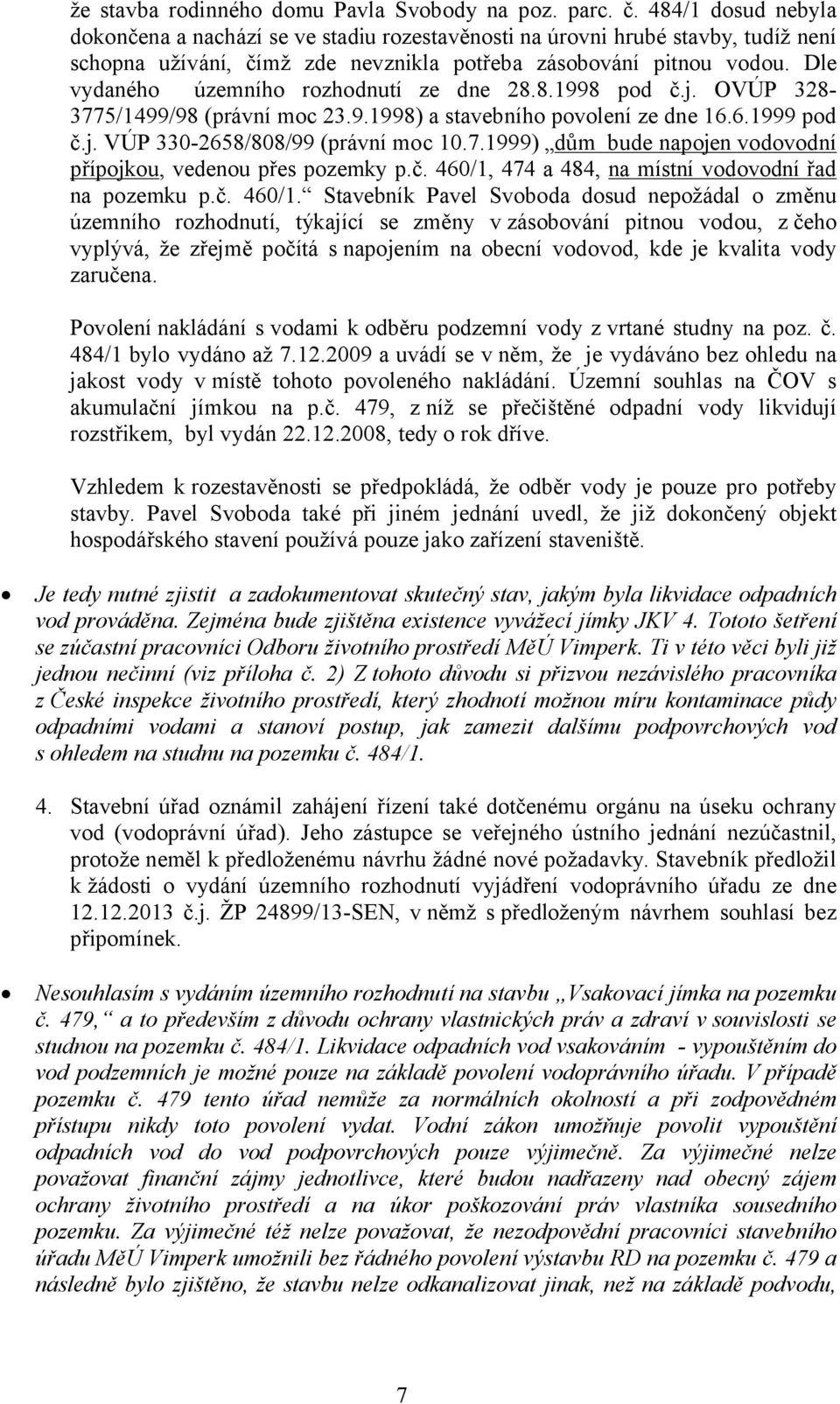 že stavba rodinného domu Pavla Svobody na poz. parc. č. 484/1 dosud nebyla dokončena a nachází se ve stadiu rozestavěnosti na úrovni hrubé stavby, tudíž není schopna užívání, čímž zde nevznikla potřeba zásobování pitnou vodou. Dle vydaného územního rozhodnutí ze dne 28.8.1998 pod č.j. OVÚP 328-3775/1499/98 (právní moc 23.9.1998) a stavebního povolení ze dne 16.6.1999 pod č.j. VÚP 330-2658/808/99 (právní moc 10.7.1999) „dům bude napojen vodovodní přípojkou, vedenou přes pozemky p.č. 460/1, 474 a 484, na místní vodovodní řad na pozemku p.č. 460/1.“ Stavebník Pavel Svoboda dosud nepožádal o změnu územního rozhodnutí, týkající se změny v zásobování pitnou vodou, z čeho vyplývá, že zřejmě počítá s napojením na obecní vodovod, kde je kvalita vody zaručena.

Povolení nakládání s vodami k odběru podzemní vody z vrtané studny na poz. č. 484/1 bylo vydáno až 7.12.2009 a uvádí se v něm, že je vydáváno bez ohledu na jakost vody v místě tohoto povoleného nakládání. Územní souhlas na ČOV s akumulační jímkou na p.č. 479, z níž se přečištěné odpadní vody likvidují rozstřikem, byl vydán 22.12.2008, tedy o rok dříve.

Vzhledem k rozestavěnosti se předpokládá, že odběr vody je pouze pro potřeby stavby. Pavel Svoboda také při jiném jednání uvedl, že již dokončený objekt hospodářského stavení používá pouze jako zařízení staveniště.

• Je tedy nutné zjistit a zadokumentovat skutečný stav, jakým byla likvidace odpadních vod prováděna. Zejména bude zjištěna existence vyvážecí jímky JKV 4. Tototo šetření se zúčastní pracovníci Odboru životního prostředí MěÚ Vimperk. Ti v této věci byli již jednou nečinní (viz příloha č. 2) Z tohoto důvodu si přizvou nezávislého pracovníka z České inspekce životního prostředí, který zhodnotí možnou míru kontaminace půdy odpadními vodami a stanoví postup, jak zamezit dalšímu podpovrchových vod s ohledem na studnu na pozemku č. 484/1.

4. Stavební úřad oznámil zahájení řízení také dotčenému orgánu na úseku ochrany vod (vodoprávní úřad). Jeho zástupce se veřejného ústního jednání nezúčastnil, protože neměl k předloženému návrhu žádné nové požadavky. Stavebník předložil k žádosti o vydání územního rozhodnutí vyjádření vodoprávního úřadu ze dne 12.12.2013 č.j. ŽP 24899/13-SEN, v němž s předloženým návrhem souhlasí bez připomínek.

• Nesouhlasím s vydáním územního rozhodnutí na stavbu „Vsakovací jímka na pozemku č. 479,“ a to především z důvodu ochrany vlastnických práv a zdraví v souvislosti se studnou na pozemku č. 484/1. Likvidace odpadních vod vsakováním - vypouštěním do vod podzemních je možné pouze na základě povolení vodoprávního úřadu. V případě pozemku č. 479 tento úřad nemůže za normálních okolností a při zodpovědném přístupu nikdy toto povolení vydat. Vodní zákon umožňuje povolit vypouštění odpadních vod do vod podpovrchových pouze výjimečně. Za výjimečné nelze považovat finanční zájmy jednotlivce, které budou nadřazeny nad obecný zájem ochrany životního prostředí a na úkor poškozování práv vlastníka sousedního pozemku. Za výjimečné též nelze považovat, že nezodpovědní pracovníci stavebního úřadu MěÚ Vimperk umožnili bez řádného povolení výstavbu RD na pozemku č. 479 a následně bylo zjištěno, že stavbu nelze odkanalizovat jinak, než na základě podvodu,

7